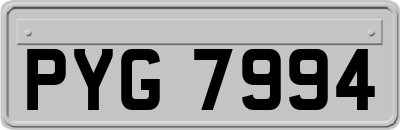 PYG 7994